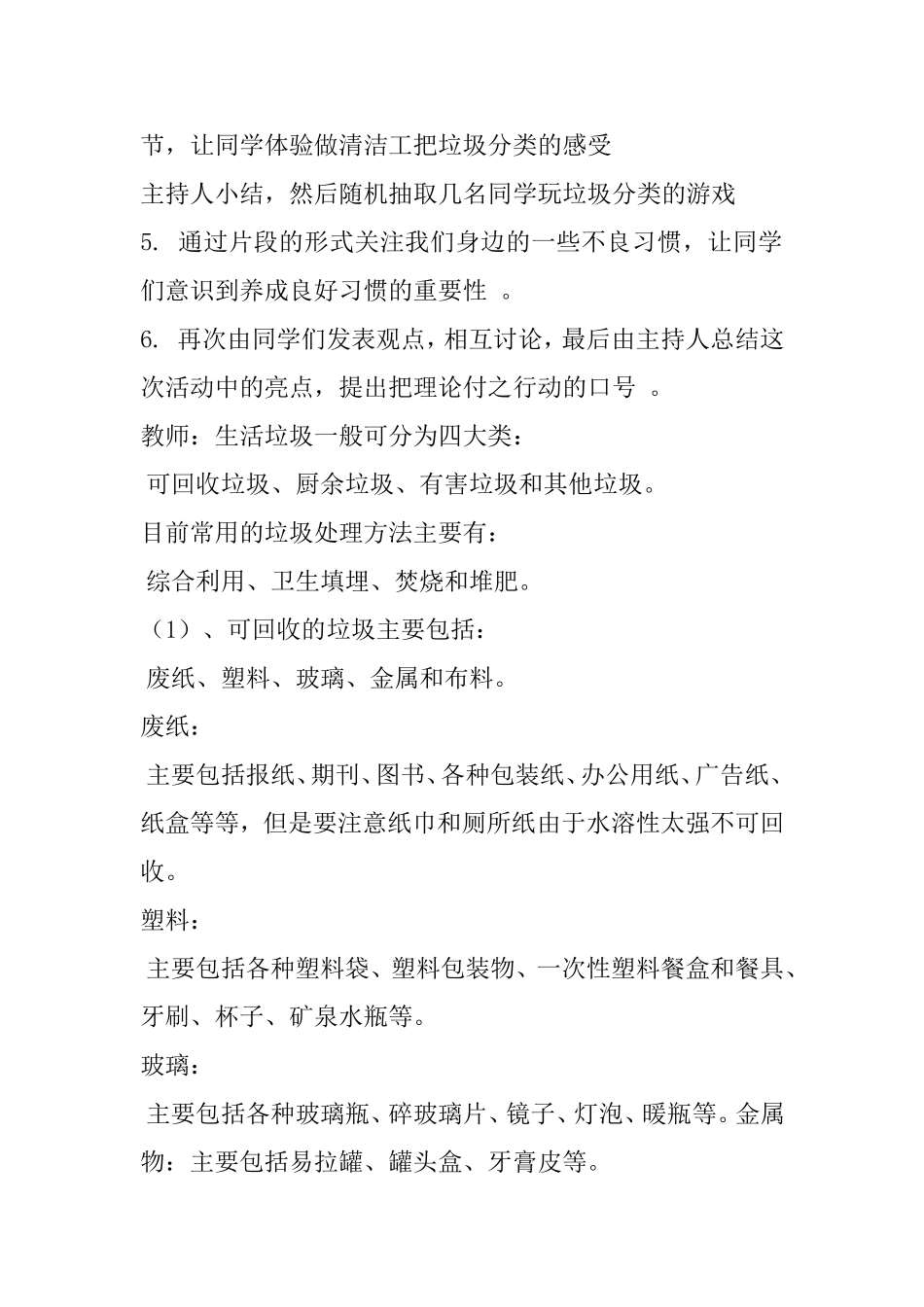 节，让同学体验做清洁工把垃圾分类的感受

主持人小结，然后随机抽取几名同学玩垃圾分类的游戏

5. 通过片段的形式关注我们身边的一些不良习惯，让同学们意识到养成良好习惯的重要性 。

6. 再次由同学们发表观点，相互讨论，最后由主持人总结这次活动中的亮点，提出把理论付之行动的口号 。

教师：生活垃圾一般可分为四大类：

可回收垃圾、厨余垃圾、有害垃圾和其他垃圾。

目前常用的垃圾处理方法主要有：

综合利用、卫生填埋、焚烧和堆肥。

（1）、可回收的垃圾主要包括：

废纸、塑料、玻璃、金属和布料。

废纸：

主要包括报纸、期刊、图书、各种包装纸、办公用纸、广告纸、纸盒等等，但是要注意纸巾和厕所纸由于水溶性太强不可回收。

塑料：

主要包括各种塑料袋、塑料包装物、一次性塑料餐盒和餐具、牙刷、杯子、矿泉水瓶等。

玻璃：

主要包括各种玻璃瓶、碎玻璃片、镜子、灯泡、暖瓶等。金属物：主要包括易拉罐、罐头盒、牙膏皮等。